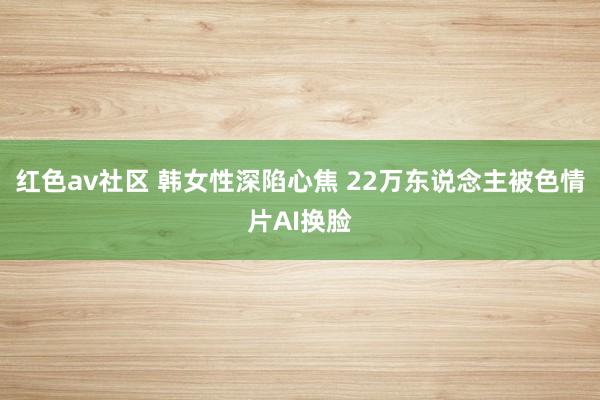 红色av社区 韩女性深陷心焦 22万东说念主被色情片AI换脸